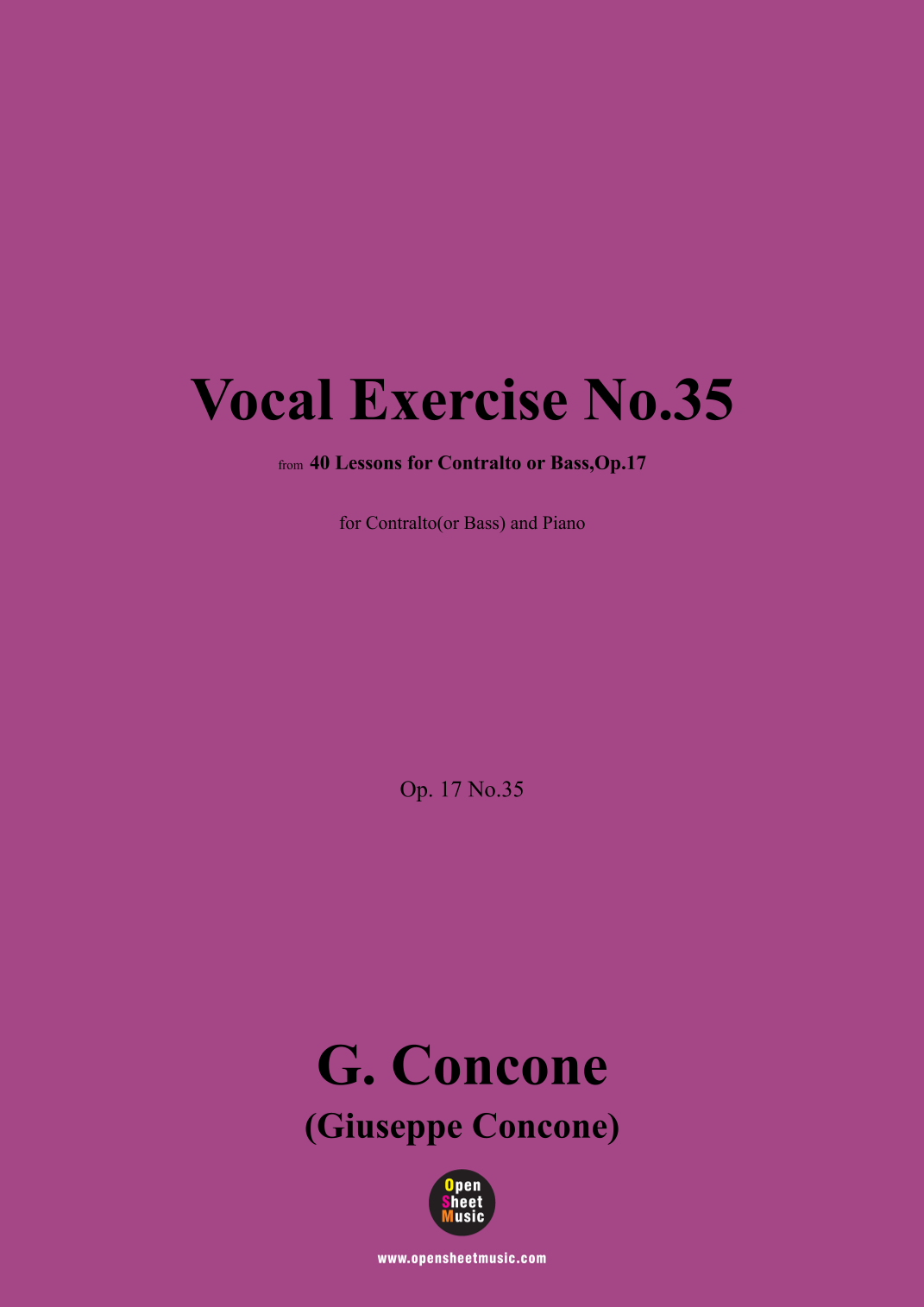 Vocal Exercise No.35

from 40 Lessons for Contralto or Bass,Op.17

for Contralto(or Bass) and Piano

Op. 17 No.35

G. Concone

(Giuseppe Concone)

Open
Sheet
Music

www.opensheetmusic.com